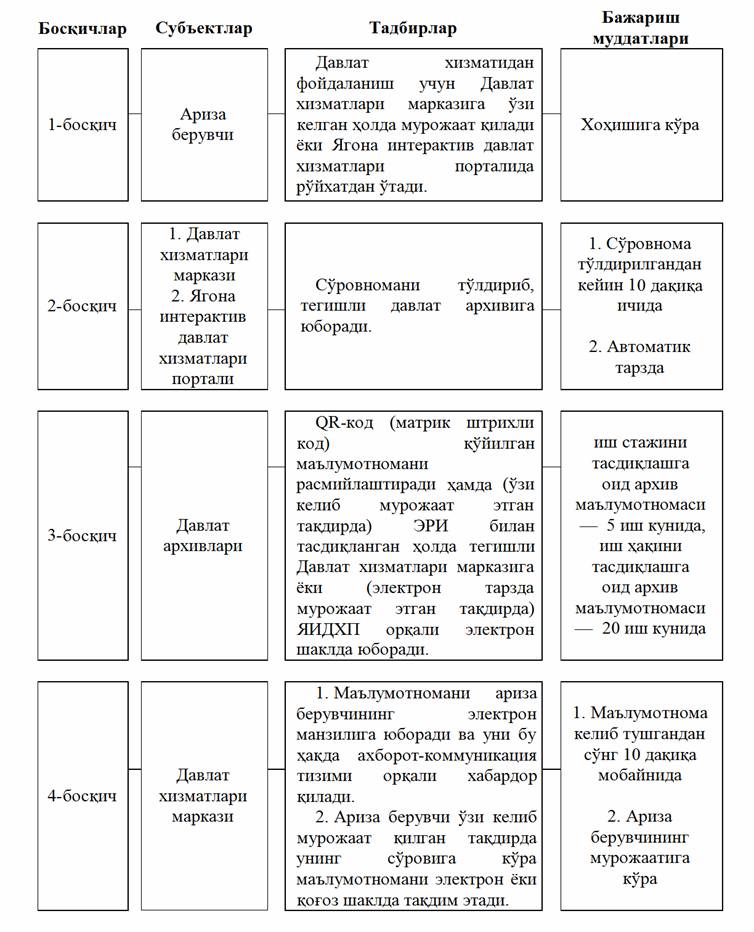 | Босқичлар | Субъектлар | Тадбирлар | Бажариш муддатлари |
|---|---|---|---|
| 1-босқич | Ариза берувчи | Давлат хизматидан фойдаланиш учун Давлат хизматлари марказига ўзи келган ҳолда мурожаат қилади ёки Ягона интерактив давлат хизматлари порталида рўйхатдан ўтади. | Хоҳишига кўра |
| 2-босқич | 1. Давлат хизматлари маркази 2. Ягона интерактив давлат хизматлари портали | Сўровномани тўлдириб, тегишли давлат архивига юборади. | 1. Сўровнома тўлдирилгандан кейин 10 дақиқа ичида 2. Автоматик тарзда |
| 3-босқич | Давлат архивлари | QR-код (матрик штрихли код) қўйилган маълумотномани расмийлаштиради ҳамда (ўзи келиб мурожаат этган тақдирда) ЭРИ билан тасдиқланган ҳолда тегишли Давлат хизматлари марказига ёки (электрон тарзда мурожаат этган тақдирда) ЯИДХП орқали электрон шаклда юборади. | иш стажини тасдиқлашга оид архив маълумотномаси — 5 иш кунида, иш ҳақини тасдиқлашга оид архив маълумотномаси — 20 иш кунида |
| 4-босқич | Давлат хизматлари маркази | 1. Маълумотномани ариза берувчининг электрон манзилига юборади ва уни бу ҳақда ахборот-коммуникация тизими орқали хабардор қилади. 2. Ариза берувчи ўзи келиб мурожаат қилган тақдирда унинг сўровига кўра маълумотномани электрон ёки қоғоз шаклда тақдим этади. | 1. Маълумотнома келиб тушгандан сўнг 10 дақиқа мобайнида 2. Ариза берувчининг мурожаатига кўра |